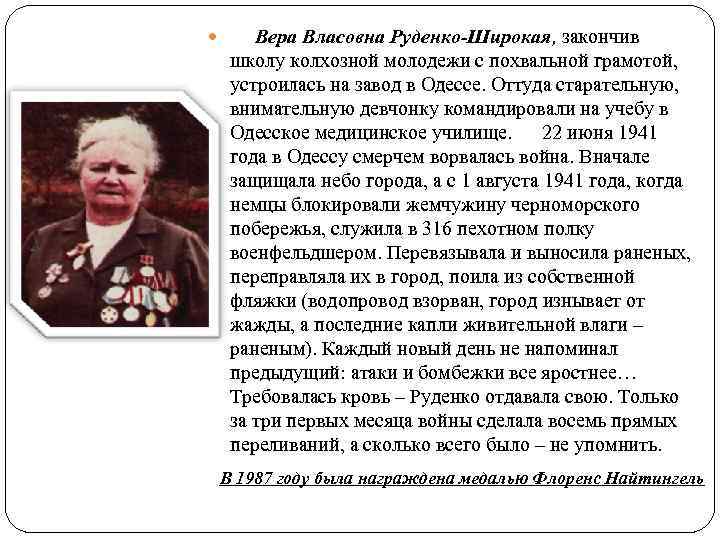 Вера Власовна Руденко-Широкая, закончив школу колхозной молодежи с похвальной грамотой, устроилась на завод в Одессе. Оттуда старательную, внимательную девчонку командировали на учебу в Одесское медицинское училище. 22 июня 1941 года в Одессу смерчем ворвалась война. Вначале защищала небо города, а с 1 августа 1941 года, когда немцы блокировали жемчужину черноморского побережья, служила в 316 пехотном полку военфельдшером. Перевязывала и выносила раненых, переправляла их в город, поила из собственной фляжки (водопровод взорван, город изнывает от жажды, а последние капли живительной влаги – раненым). Каждый новый день не напоминал предыдущий: атаки и бомбежки все яростнее… Требовалась кровь – Руденко отдавала свою. Только за три первых месяца войны сделала восемь прямых переливаний, а сколько всего было – не упомнить.

В 1987 году была награждена медалью Флоренс Найтингель